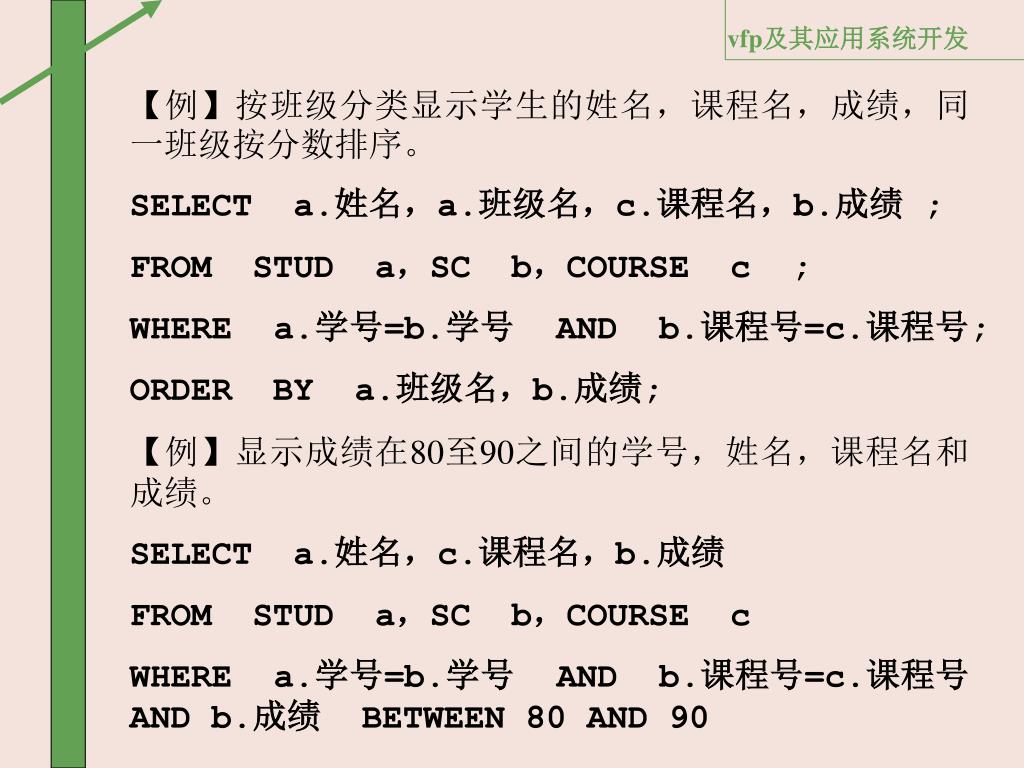 vfp及其应用系统开发

【例】按班级分类显示学生的姓名，课程名，成绩，同一班级按分数排序。

SELECT a.姓名，a.班级名，c.课程名，b.成绩 ;

FROM STUD a，SC b，COURSE c ;

WHERE a.学号=b.学号 AND b.课程号=c.课程号;

ORDER BY a.班级名，b.成绩;

【例】显示成绩在80至90之间的学号，姓名，课程名和成绩。

SELECT a.姓名，c.课程名，b.成绩

FROM STUD a，SC b，COURSE c

WHERE a.学号=b.学号 AND b.课程号=c.课程号 AND b.成绩 BETWEEN 80 AND 90